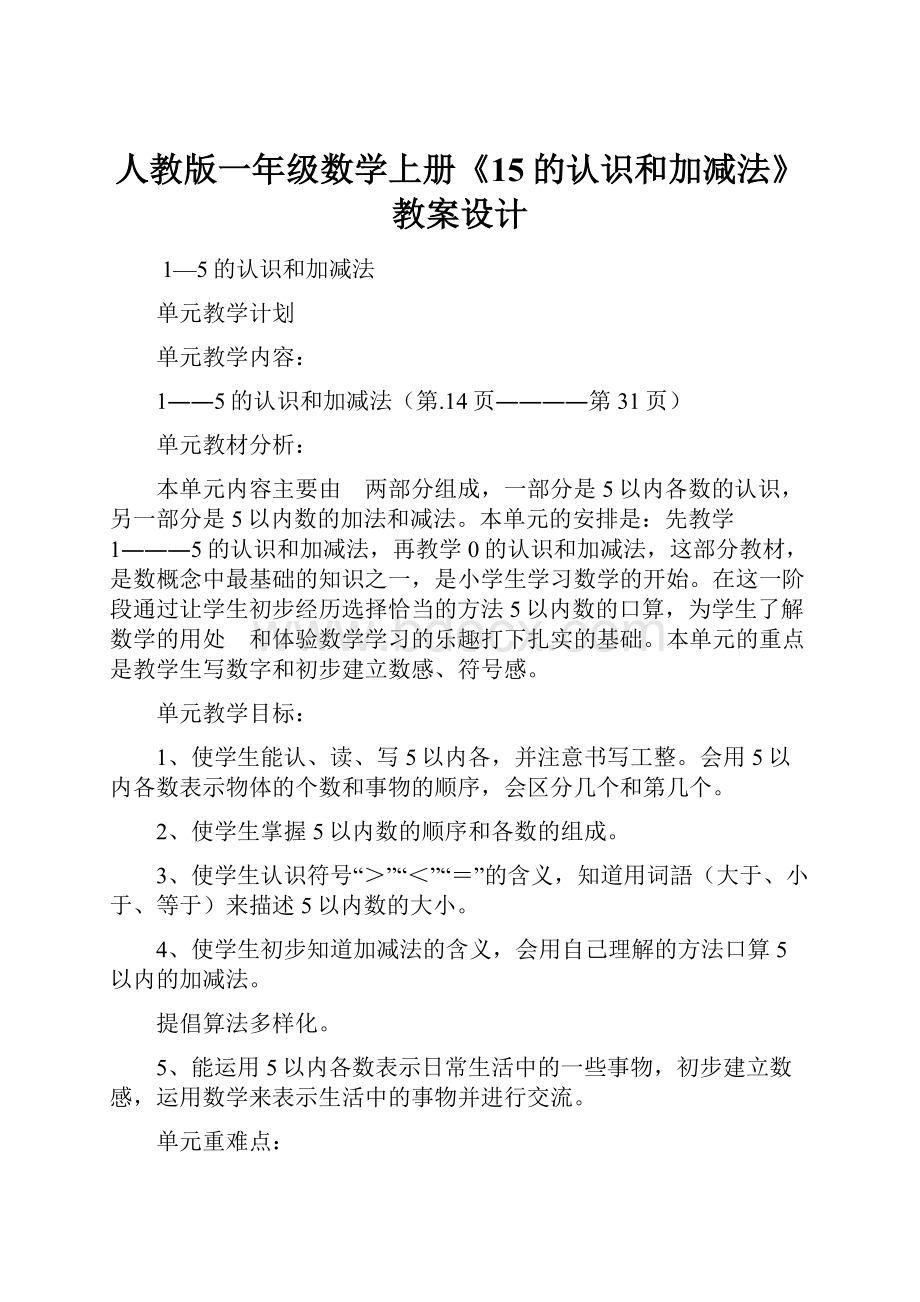 人教版一年级数学上册《15 的认识和加减法》教案设计

1—5 的认识和加减法

单元教学计划

单元教学内容：

1——5 的认识和加减法（第.14 页————第 31 页）

单元教材分析：

本单元内容主要由　两部分组成，一部分是 5 以内各数的认识，另一部分是 5 以内数的加法和减法。本单元的安排是：先教学 1———5 的认识和加减法，再教学 0 的认识和加减法，这部分教材，是数概念中最基础的知识之一，是小学生学习数学的开始。在这一阶段通过让学生初步经历选择恰当的方法 5 以内数的口算，为学生了解数学的用处　和体验数学学习的乐趣打下扎实的基础。本单元的重点是教学生写数字和初步建立数感、符号感。

单元教学目标：

1、使学生能认、读、写 5 以内各，并注意书写工整。会用 5 以内各数表示物体的个数和事物的顺序，会区分几个和第几个。

2、使学生掌握 5 以内数的顺序和各数的组成。

3、使学生认识符号“＞”“＜”“＝”的含义，知道用词語（大于、小于、等于）来描述 5 以内数的大小。

4、使学生初步知道加减法的含义，会用自己理解的方法口算 5 以内的加减法。

提倡算法多样化。

5、能运用 5 以内各数表示日常生活中的一些事物，初步建立数感，运用数学来表示生活中的事物并进行交流。

单元重难点：